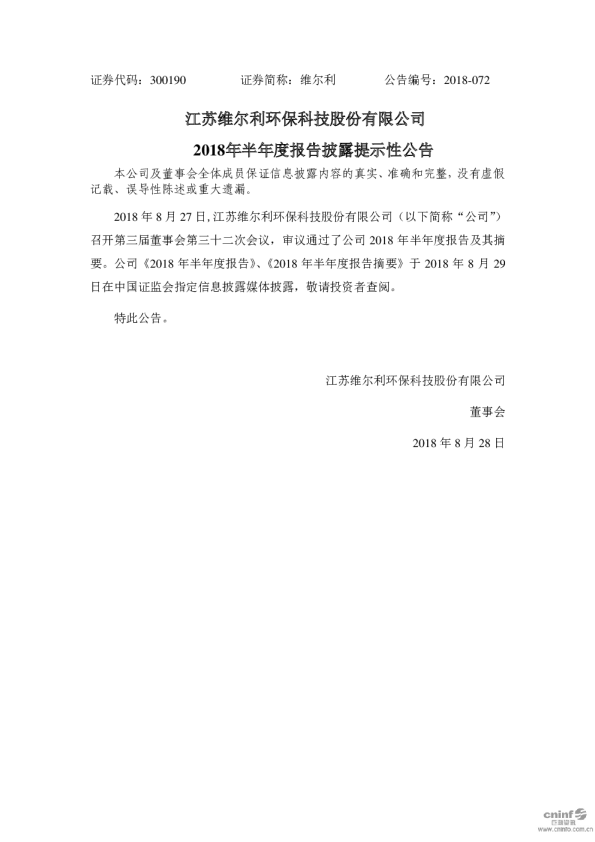 证券代码：300190　　证券简称：维尔利　　公告编号：2018-072

江苏维尔利环保科技股份有限公司

2018年半年度报告披露提示性公告

本公司及董事会全体成员保证信息披露内容的真实、准确和完整，没有虚假记载、误导性陈述或重大遗漏。

2018 年 8 月 27 日，江苏维尔利环保科技股份有限公司（以下简称“公司”）召开第三届董事会第三十二次会议，审议通过了公司 2018 年半年度报告及其摘要。公司《2018 年半年度报告》、《2018 年半年度报告摘要》于 2018 年 8 月 29 日在中国证监会指定信息披露媒体披露，敬请投资者查阅。

特此公告。

江苏维尔利环保科技股份有限公司

董事会

2018 年 8 月 28 日

cninf 巨潮资讯 www.cninfo.com.cn